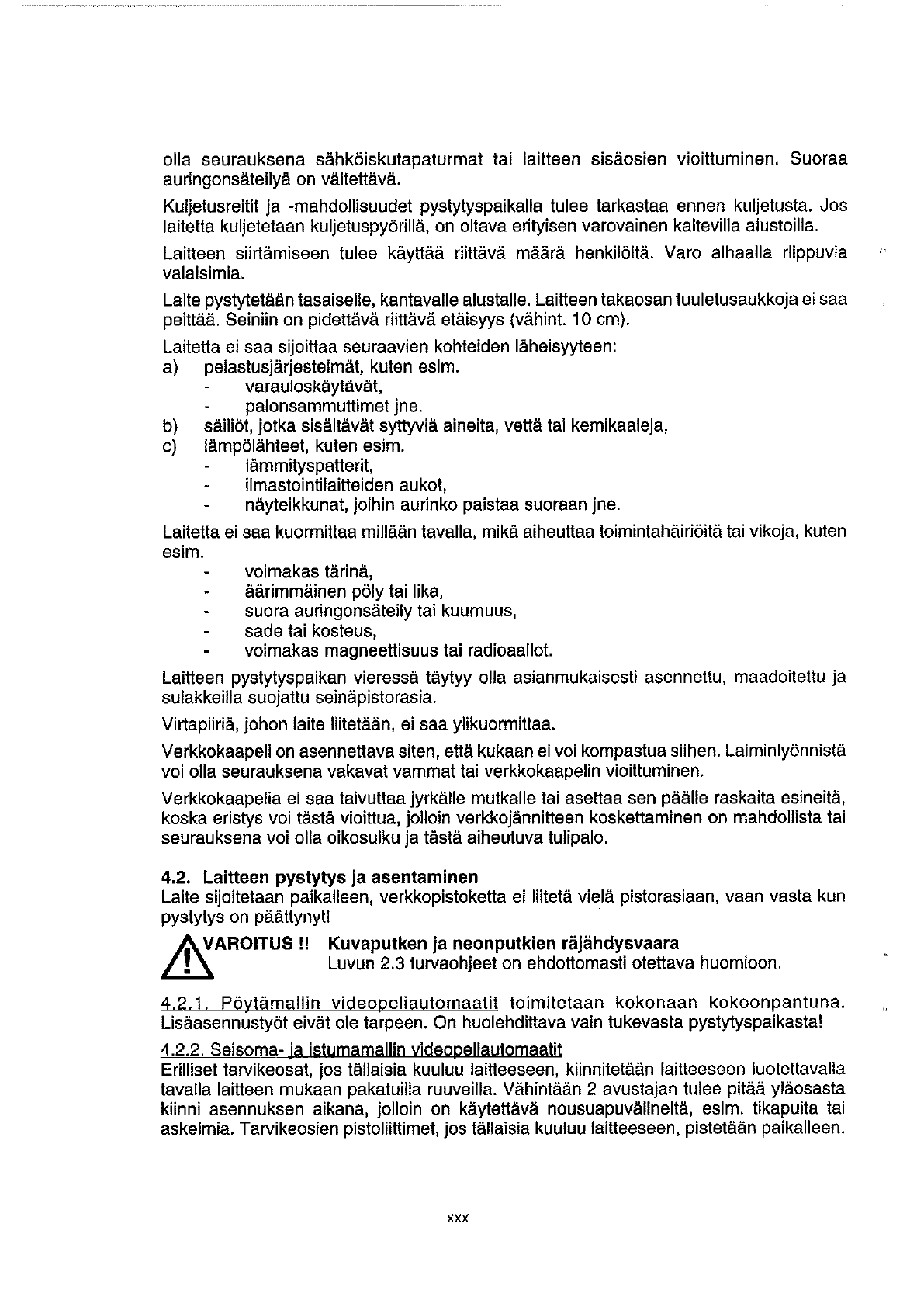 olla seurauksena sähköiskutapaturmat tai laitteen sisäosien vioittuminen. Suoraa auringonsäteilyä on vältettävä.

Kuljetusreitit ja -mahdollisuudet pystytyspaikalla tulee tarkastaa ennen kuljetusta. Jos laitetta kuljetetaan kuljetuspyörillä, on oltava erityisen varovainen kaltevilla alustoilla.

Laitteen siirtämiseen tulee käyttää riittävä määrä henkilöitä. Varo alhaalla riippuvia valaisimia.

Laite pystytetään tasaiselle, kantavalle alustalle. Laitteen takaosan tuuletusaukkoja ei saa peittää. Seiniin on pidettävä riittävä etäisyys (vähint. 10 cm).

Laitetta ei saa sijoittaa seuraavien kohteiden läheisyyteen:
a) pelastusjärjestelmät, kuten esim.
- varauloskäytävät,
- palonsammuttimet jne.
b) säiliöt, jotka sisältävät syttyviä aineita, vettä tai kemikaaleja,
c) lämpölähteet, kuten esim.
- lämmityspatterit,
- ilmastointilaitteiden aukot,
- näyteikkunat, joihin aurinko paistaa suoraan jne.

Laitetta ei saa kuormittaa millään tavalla, mikä aiheuttaa toimintahäiriöitä tai vikoja, kuten esim.
- voimakas tärinä,
- äärimmäinen pöly tai lika,
- suora auringonsäteily tai kuumuus,
- sade tai kosteus,
- voimakas magneettisuus tai radioaallot.

Laitteen pystytyspaikan vieressä täytyy olla asianmukaisesti asennettu, maadoitettu ja sulakkeilla suojattu seinäpistorasia.

Virtapiiriä, johon laite liitetään, ei saa ylikuormittaa.

Verkkokaapeli on asennettava siten, että kukaan ei voi kompastua siihen. Laiminlyönnistä voi olla seurauksena vakavat vammat tai verkkokaapelin vioittuminen.

Verkkokaapelia ei saa taivuttaa jyrkälle mutkalle tai asettaa sen päälle raskaita esineitä, koska eristys voi tästä vioittua, jolloin verkkojännitteen koskettaminen on mahdollista tai seurauksena voi olla oikosulku ja tästä aiheutuva tulipalo.

4.2. Laitteen pystytys ja asentaminen
Laite sijoitetaan paikalleen, verkkopistoketta ei liitetä vielä pistorasiaan, vaan vasta kun pystytys on päättynyt!

VAROITUS !! Kuvaputken ja neonputkien räjähdysvaara
Luvun 2.3 turvaohjeet on ehdottomasti otettava huomioon.

4.2.1. Pöytämallin videopeliautomaatit toimitetaan kokonaan kokoonpantuna. Lisäasennustyöt eivät ole tarpeen. On huolehdittava vain tukevasta pystytyspaikasta!

4.2.2. Seisoma- ja istumamallin videopeliautomaatit
Erilliset tarvikeosat, jos tällaisia kuuluu laitteeseen, kiinnitetään laitteeseen luotettavalla tavalla laitteen mukaan pakatuilla ruuveilla. Vähintään 2 avustajan tulee pitää yläosasta kiinni asennuksen aikana, jolloin on käytettävä nousuapuvälineitä, esim. tikapuita tai askelmia. Tarvikeosien pistoliittimet, jos tällaisia kuuluu laitteeseen, pistetään paikalleen.

xxx